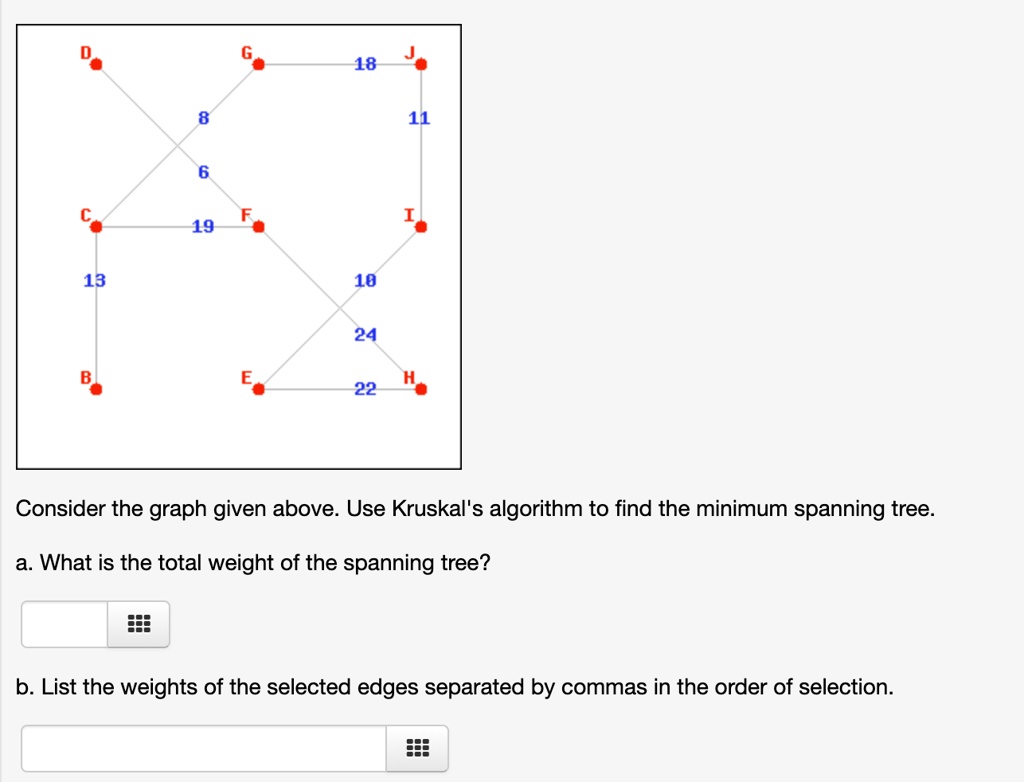 D
G
18
J
8
11
6
C
19
F
I
13
10
24
B
E
22
H

Consider the graph given above. Use Kruskal's algorithm to find the minimum spanning tree.

a. What is the total weight of the spanning tree?

b. List the weights of the selected edges separated by commas in the order of selection.